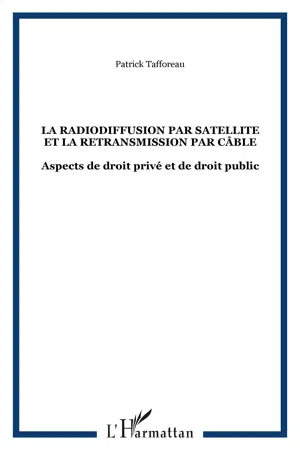 Patrick Tafforeau

LA RADIODIFFUSION PAR SATELLITE ET LA RETRANSMISSION PAR CÂBLE

Aspects de droit privé et de droit public

L'Harmattan